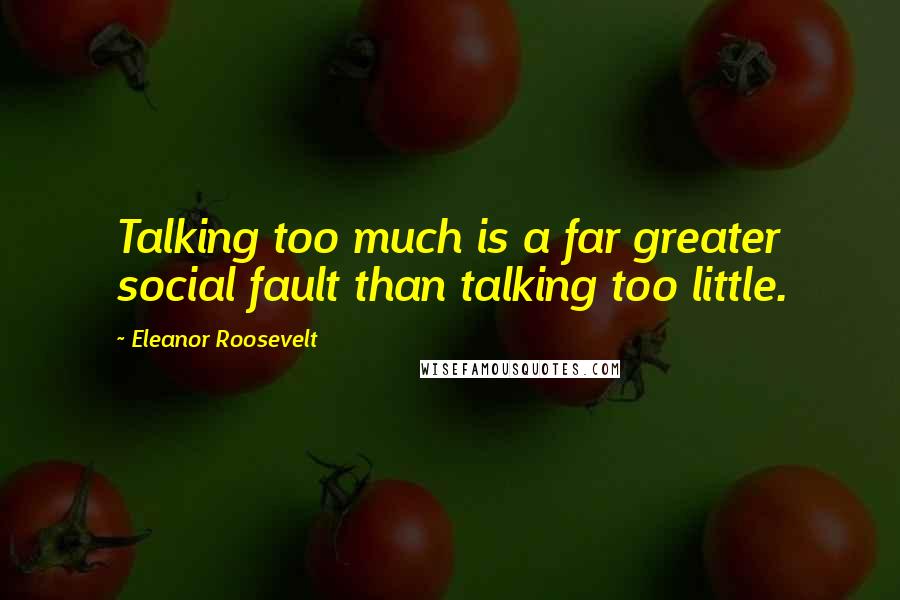 Talking too much is a far greater social fault than talking too little.

~ Eleanor Roosevelt

WISEFAMOUSQUOTES.COM